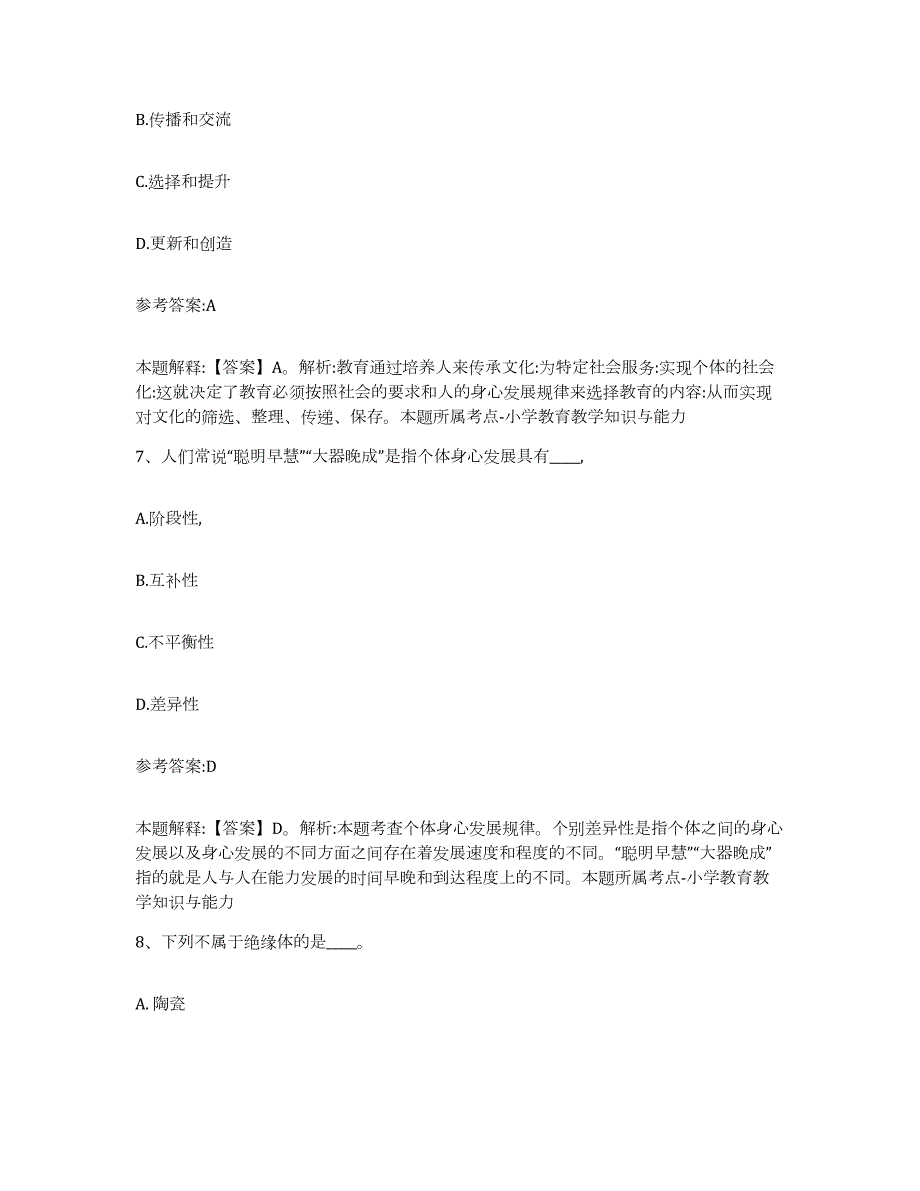 B.传播和交流

C.选择和提升

D.更新和创造

参考答案:A

本题解释:【答案】A。解析:教育通过培养人来传承文化:为特定社会服务:实现个体的社会化:这就决定了教育必须按照社会的要求和人的身心发展规律来选择教育的内容:从而实现对文化的筛选、整理、传递、保存。本题所属考点-小学教育教学知识与能力

7、人们常说“聪明早慧”“大器晚成”是指个体身心发展具有____,

A.阶段性,

B.互补性

C.不平衡性

D.差异性

参考答案:D

本题解释:【答案】D。解析:本题考查个体身心发展规律。个别差异性是指个体之间的身心发展以及身心发展的不同方面之间存在着发展速度和程度的不同。“聪明早慧”“大器晚成”指的就是人与人在能力发展的时间早晚和到达程度上的不同。本题所属考点-小学教育教学知识与能力

8、下列不属于绝缘体的是____。

A. 陶瓷